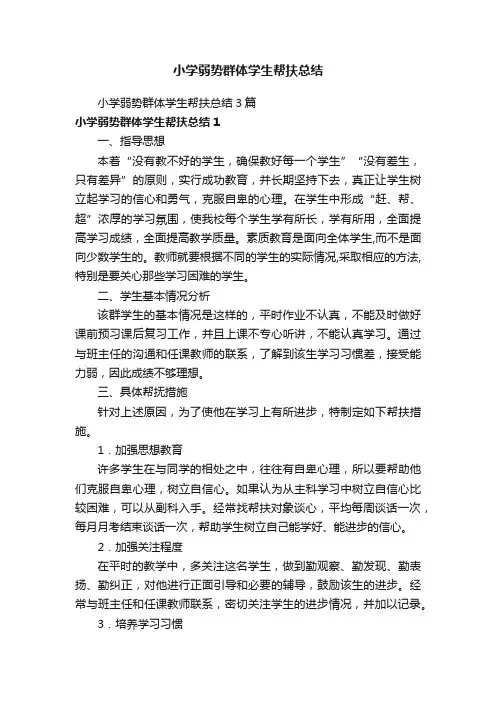 小学弱势群体学生帮扶总结

小学弱势群体学生帮扶总结3篇

小学弱势群体学生帮扶总结1

一、指导思想

本着“没有教不好的学生，确保教好每一个学生”“没有差生，只有差异”的原则，实行成功教育，并长期坚持下去，真正让学生树立起学习的信心和勇气，克服自卑的心理。在学生中形成“赶、帮、超”浓厚的学习氛围，使我校每个学生学有所长，学有所用，全面提高学习成绩，全面提高教学质量。素质教育是面向全体学生,而不是面向少数学生的。教师就要根据不同的学生的实际情况,采取相应的方法,特别是要关心那些学习困难的学生。

二、学生基本情况分析

该群学生的基本情况是这样的，平时作业不认真，不能及时做好课前预习课后复习工作，并且上课不专心听讲，不能认真学习。通过与班主任的沟通和任课教师的联系，了解到该生学习习惯差，接受能力弱，因此成绩不够理想。

三、具体帮抚措施

针对上述原因，为了使他在学习上有所进步，特制定如下帮扶措施。

1．加强思想教育

许多学生在与同学的相处之中，往往有自卑心理，所以要帮助他们克服自卑心理，树立自信心。如果认为从主科学习中树立自信心比较困难，可以从副科入手。经常找帮扶对象谈心，平均每周谈话一次，每月月考结束谈话一次，帮助学生树立自己能学好、能进步的信心。

2．加强关注程度

在平时的教学中，多关注这名学生，做到勤观察、勤发现、勤表扬、勤纠正，对他进行正面引导和必要的辅导，鼓励该生的进步。经常与班主任和任课教师联系，密切关注学生的进步情况，并加以记录。

3．培养学习习惯